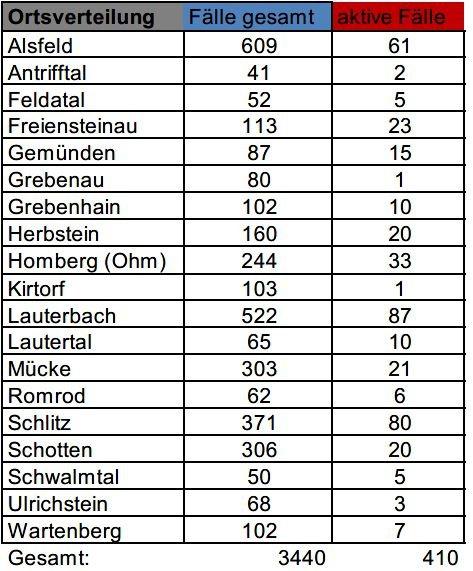 | Ortsverteilung | Fälle gesamt | aktive Fälle |
|---|---|---|
| Alsfeld | 609 | 61 |
| Antrifftal | 41 | 2 |
| Feldatal | 52 | 5 |
| Freiensteinau | 113 | 23 |
| Gemünden | 87 | 15 |
| Grebenau | 80 | 1 |
| Grebenhain | 102 | 10 |
| Herbstein | 160 | 20 |
| Homberg (Ohm) | 244 | 33 |
| Kirtorf | 103 | 1 |
| Lauterbach | 522 | 87 |
| Lautertal | 65 | 10 |
| Mücke | 303 | 21 |
| Romrod | 62 | 6 |
| Schlitz | 371 | 80 |
| Schotten | 306 | 20 |
| Schwalmtal | 50 | 5 |
| Ulrichstein | 68 | 3 |
| Wartenberg | 102 | 7 |
| Gesamt: | 3440 | 410 |